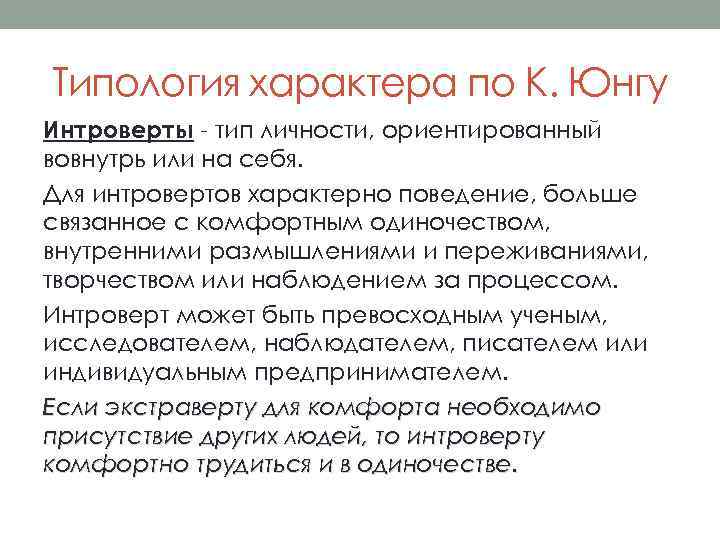 Типология характера по К. Юнгу

Интроверты - тип личности, ориентированный вовнутрь или на себя.

Для интровертов характерно поведение, больше связанное с комфортным одиночеством, внутренними размышлениями и переживаниями, творчеством или наблюдением за процессом.

Интроверт может быть превосходным ученым, исследователем, наблюдателем, писателем или индивидуальным предпринимателем.

Если экстраверту для комфорта необходимо присутствие других людей, то интроверту комфортно трудиться и в одиночестве.